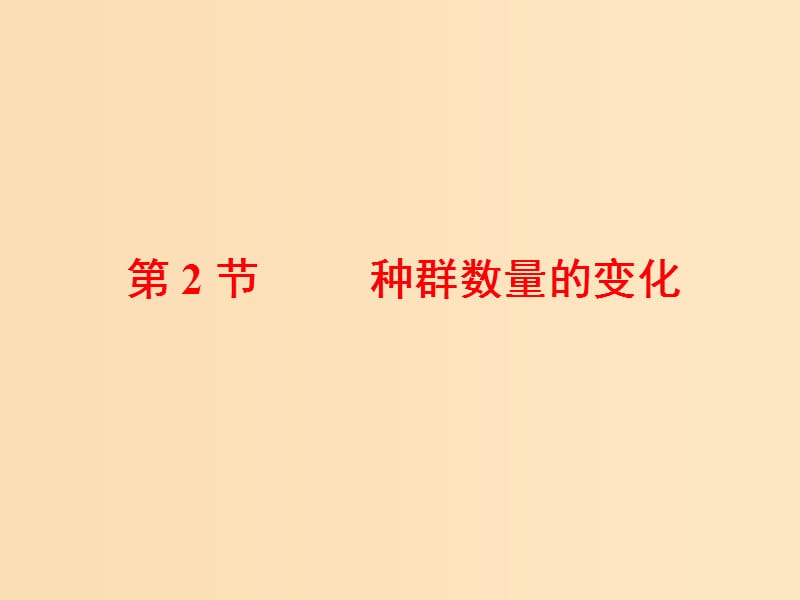 第 2 节　种群数量的变化